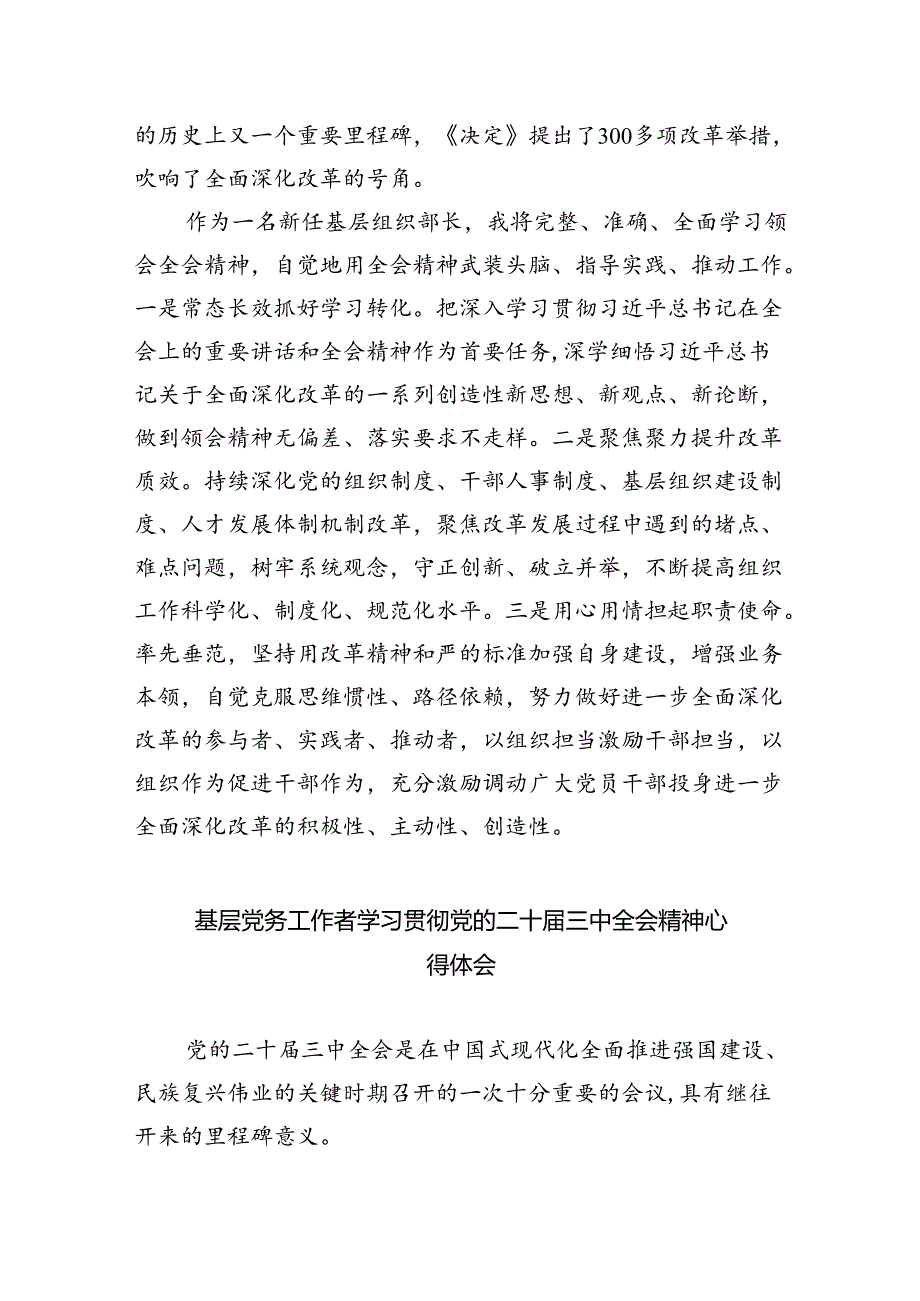 的历史上又一个重要里程碑，《决定》提出了300多项改革举措，吹响了全面深化改革的号角。

作为一名新任基层组织部长，我将完整、准确、全面学习领会全会精神，自觉地用全会精神武装头脑、指导实践、推动工作。一是常态长效抓好学习转化。把深入学习贯彻习近平总书记在全会上的重要讲话和全会精神作为首要任务，深学细悟习近平总书记关于全面深化改革的一系列创造性新思想、新观点、新论断，做到领会精神无偏差、落实要求不走样。二是聚焦聚力提升改革质效。持续深化党的组织制度、干部人事制度、基层组织建设制度、人才发展体制机制改革，聚焦改革发展过程中遇到的堵点、难点问题，树牢系统观念，守正创新、破立并举，不断提高组织工作科学化、制度化、规范化水平。三是用心用情担起职责使命。率先垂范，坚持用改革精神和严的标准加强自身建设，增强业务本领，自觉克服思维惯性、路径依赖，努力做好进一步全面深化改革的参与者、实践者、推动者，以组织担当激励干部担当，以组织作为促进干部作为，充分激励调动广大党员干部投身进一步全面深化改革的积极性、主动性、创造性。

基层党务工作者学习贯彻党的二十届三中全会精神心得体会

党的二十届三中全会是在中国式现代化全面推进强国建设、民族复兴伟业的关键时期召开的一次十分重要的会议，具有继往开来的里程碑意义。